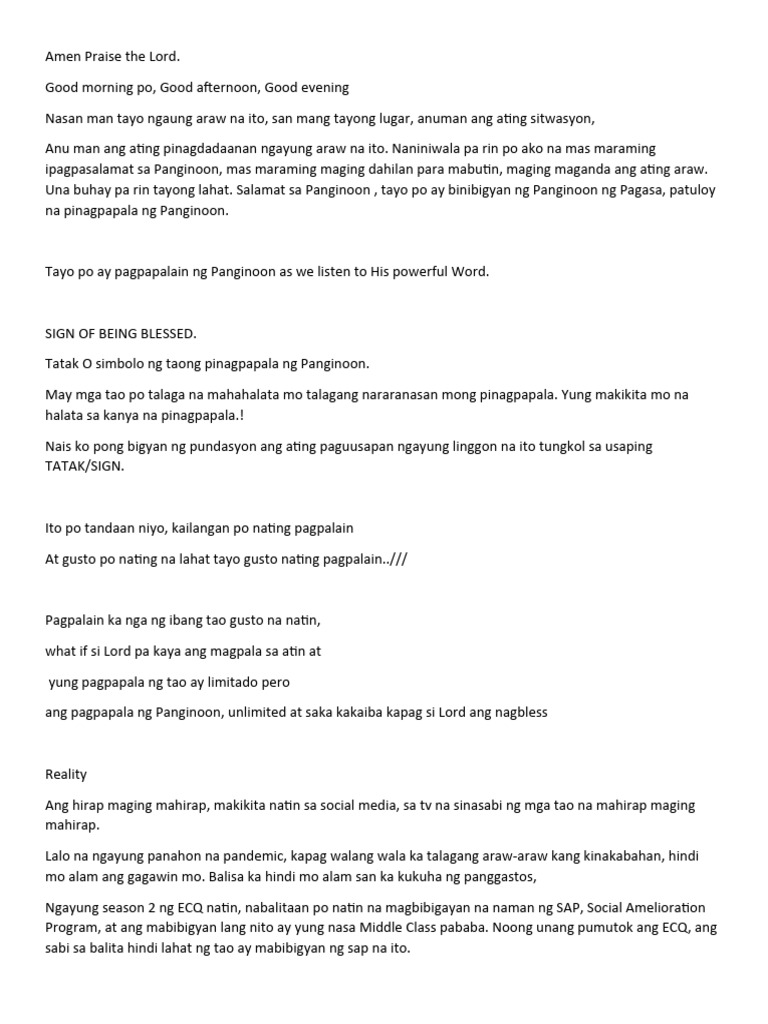 Amen Praise the Lord.

Good morning po, Good afternoon, Good evening

Nasan man tayo ngaung araw na ito, san mang tayong lugar, anuman ang ating sitwasyon,

Anu man ang ating pinagdadaanan ngayung araw na ito. Naniniwala pa rin po ako na mas maraming ipagpasalamat sa Panginoon, mas maraming maging dahilan para mabutin, maging maganda ang ating araw. Una buhay pa rin tayong lahat. Salamat sa Panginoon , tayo po ay binibigyan ng Panginoon ng Pagasa, patuloy na pinagpapala ng Panginoon.

Tayo po ay pagpapalain ng Panginoon as we listen to His powerful Word.

SIGN OF BEING BLESSED.

Tatak O simbolo ng taong pinagpapala ng Panginoon.

May mga tao po talaga na mahahalata mo talagang nararanasan mong pinagpapala. Yung makikita mo na halata sa kanya na pinagpapala.!

Nais ko pong bigyan ng pundasyon ang ating paguusapan ngayung linggon na ito tungkol sa usaping TATAK/SIGN.

Ito po tandaan niyo, kailangan po nating pagpalain

At gusto po nating na lahat tayo gusto nating pagpalain..///

Pagpalain ka nga ng ibang tao gusto na natin,

what if si Lord pa kaya ang magpala sa atin at

yung pagpapala ng tao ay limitado pero

ang pagpapala ng Panginoon, unlimited at saka kakaiba kapag si Lord ang nagbless

Reality

Ang hirap maging mahirap, makikita natin sa social media, sa tv na sinasabi ng mga tao na mahirap maging mahirap.

Lalo na ngayung panahon na pandemic, kapag walang wala ka talagang araw-araw kang kinakabahan, hindi mo alam ang gagawin mo. Balisa ka hindi mo alam san ka kukuha ng panggastos,

Ngayung season 2 ng ECQ natin, nabalitaan po natin na magbibigayan na naman ng SAP, Social Amelioration Program, at ang mabibigyan lang nito ay yung nasa Middle Class pababa. Noong unang pumutok ang ECQ, ang sabi sa balita hindi lahat ng tao ay mabibigyan ng sap na ito.